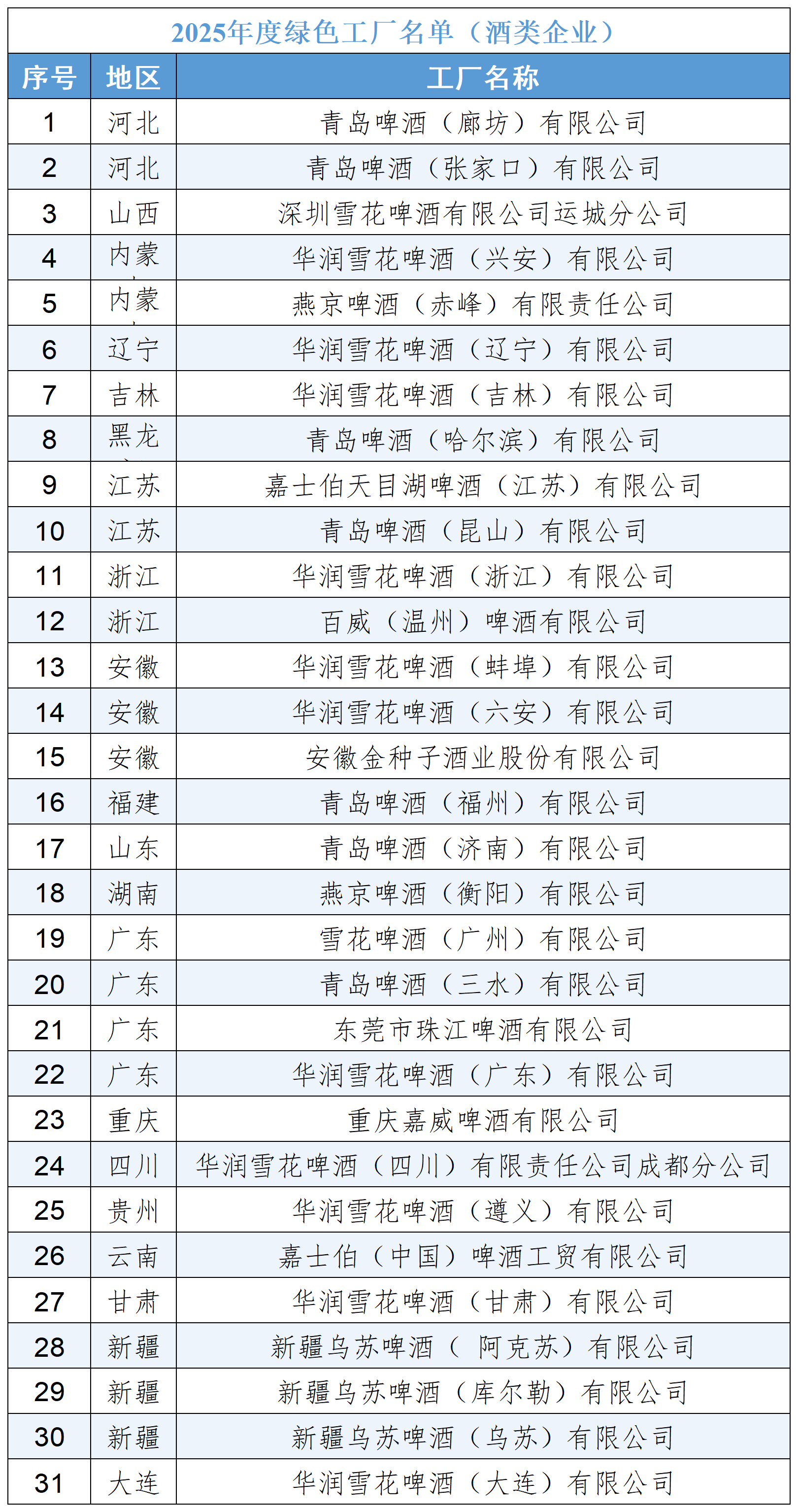 2025年度绿色工厂名单（酒类企业）

| 序号 | 地区 | 工厂名称 |
|---|---|---|
| 1 | 河北 | 青岛啤酒（廊坊）有限公司 |
| 2 | 河北 | 青岛啤酒（张家口）有限公司 |
| 3 | 山西 | 深圳雪花啤酒有限公司运城分公司 |
| 4 | 内蒙 | 华润雪花啤酒（兴安）有限公司 |
| 5 | 内蒙 | 燕京啤酒（赤峰）有限责任公司 |
| 6 | 辽宁 | 华润雪花啤酒（辽宁）有限公司 |
| 7 | 吉林 | 华润雪花啤酒（吉林）有限公司 |
| 8 | 黑龙 | 青岛啤酒（哈尔滨）有限公司 |
| 9 | 江苏 | 嘉士伯天目湖啤酒（江苏）有限公司 |
| 10 | 江苏 | 青岛啤酒（昆山）有限公司 |
| 11 | 浙江 | 华润雪花啤酒（浙江）有限公司 |
| 12 | 浙江 | 百威（温州）啤酒有限公司 |
| 13 | 安徽 | 华润雪花啤酒（蚌埠）有限公司 |
| 14 | 安徽 | 华润雪花啤酒（六安）有限公司 |
| 15 | 安徽 | 安徽金种子酒业股份有限公司 |
| 16 | 福建 | 青岛啤酒（福州）有限公司 |
| 17 | 山东 | 青岛啤酒（济南）有限公司 |
| 18 | 湖南 | 燕京啤酒（衡阳）有限公司 |
| 19 | 广东 | 雪花啤酒（广州）有限公司 |
| 20 | 广东 | 青岛啤酒（三水）有限公司 |
| 21 | 广东 | 东莞市珠江啤酒有限公司 |
| 22 | 广东 | 华润雪花啤酒（广东）有限公司 |
| 23 | 重庆 | 重庆嘉威啤酒有限公司 |
| 24 | 四川 | 华润雪花啤酒（四川）有限责任公司成都分公司 |
| 25 | 贵州 | 华润雪花啤酒（遵义）有限公司 |
| 26 | 云南 | 嘉士伯（中国）啤酒工贸有限公司 |
| 27 | 甘肃 | 华润雪花啤酒（甘肃）有限公司 |
| 28 | 新疆 | 新疆乌苏啤酒（ 阿克苏）有限公司 |
| 29 | 新疆 | 新疆乌苏啤酒（库尔勒）有限公司 |
| 30 | 新疆 | 新疆乌苏啤酒（乌苏）有限公司 |
| 31 | 大连 | 华润雪花啤酒（大连）有限公司 |